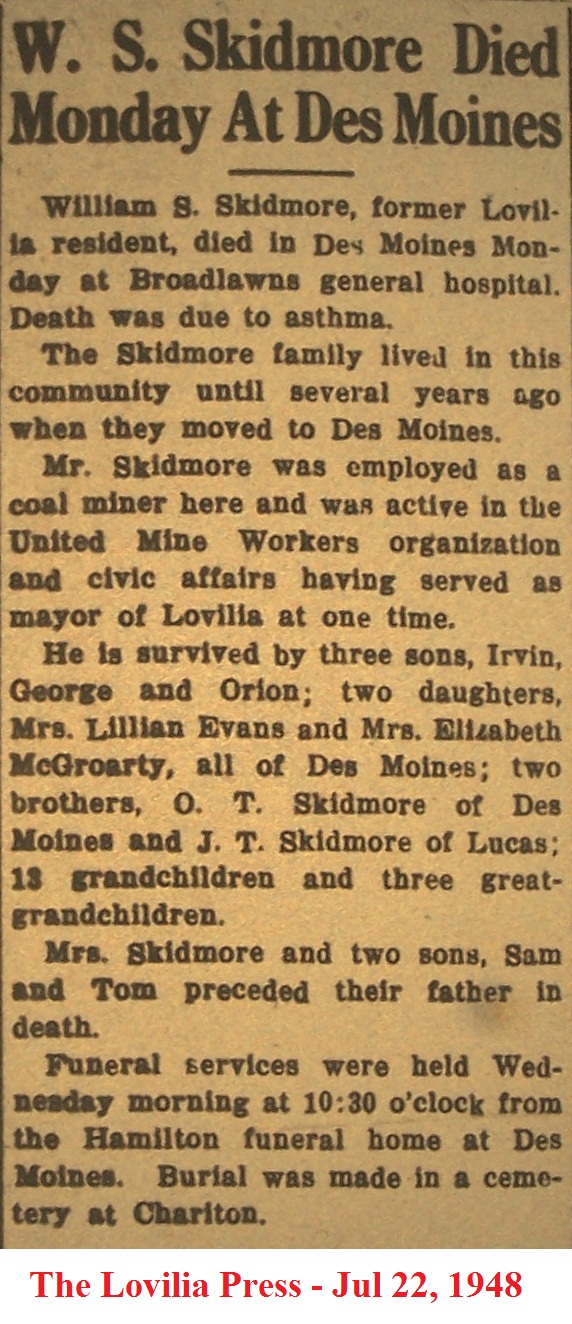 W. S. Skidmore Died Monday At Des Moines

William S. Skidmore, former Lovilia resident, died in Des Moines Monday at Broadlawns general hospital. Death was due to asthma.

The Skidmore family lived in this community until several years ago when they moved to Des Moines.

Mr. Skidmore was employed as a coal miner here and was active in the United Mine Workers organization and civic affairs having served as mayor of Lovilia at one time.

He is survived by three sons, Irvin, George and Orion; two daughters, Mrs. Lillian Evans and Mrs. Elizabeth McGroarty, all of Des Moines; two brothers, O. T. Skidmore of Des Moines and J. T. Skidmore of Lucas; 13 grandchildren and three great-grandchildren.

Mrs. Skidmore and two sons, Sam and Tom preceded their father in death.

Funeral services were held Wednesday morning at 10:30 o'clock from the Hamilton funeral home at Des Moines. Burial was made in a cemetery at Chariton.

The Lovilia Press - Jul 22, 1948